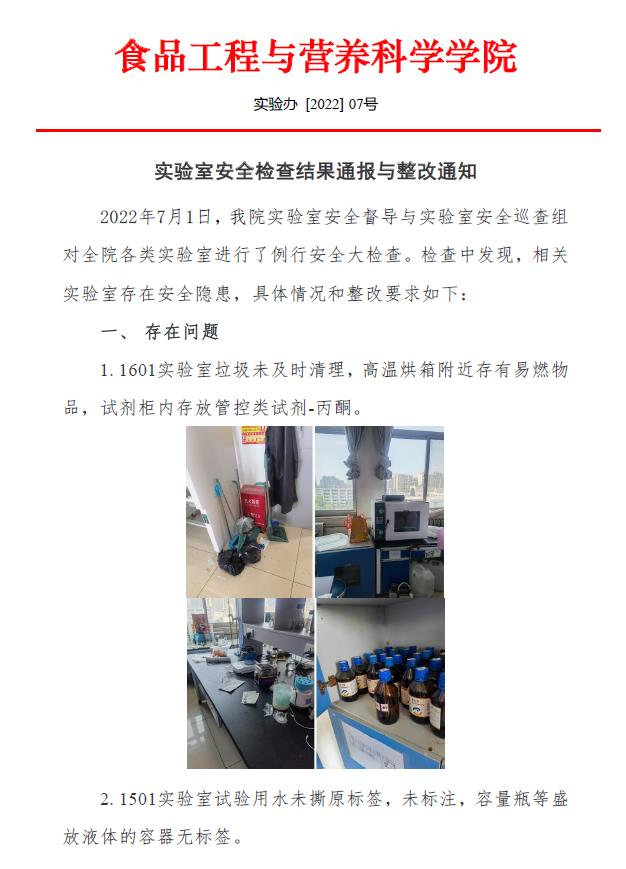 食品工程与营养科学学院

实验办 [2022] 07号

实验室安全检查结果通报与整改通知

2022年7月1日，我院实验室安全督导与实验室安全巡查组对全院各类实验室进行了例行安全大检查。检查中发现，相关实验室存在安全隐患，具体情况和整改要求如下：

一、 存在问题

1. 1601实验室垃圾未及时清理，高温烘箱附近存有易燃物品，试剂柜内存放管控类试剂-丙酮。

2. 1501实验室试验用水未撕原标签，未标注，容量瓶等盛放液体的容器无标签。